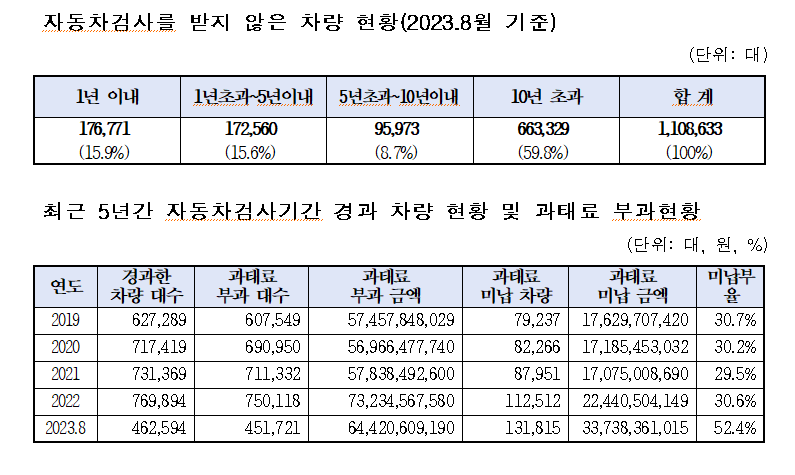 자동차검사를 받지 않은 차량 현황(2023.8월 기준)

(단위: 대)

| 1년 이내 | 1년초과~5년이내 | 5년초과~10년이내 | 10년 초과 | 합 계 |
|---|---|---|---|---|
| 176,771 (15.9%) | 172,560 (15.6%) | 95,973 (8.7%) | 663,329 (59.8%) | 1,108,633 (100%) |

최근 5년간 자동차검사기간 경과 차량 현황 및 과태료 부과현황

(단위: 대, 원, %)

| 연도 | 경과한 차량 대수 | 과태료 부과 대수 | 과태료 부과 금액 | 과태료 미납 차량 | 과태료 미납 금액 | 미납부율 |
|---|---|---|---|---|---|---|
| 2019 | 627,289 | 607,549 | 57,457,848,029 | 79,237 | 17,629,707,420 | 30.7% |
| 2020 | 717,419 | 690,950 | 56,966,477,740 | 82,266 | 17,185,453,032 | 30.2% |
| 2021 | 731,369 | 711,332 | 57,838,492,600 | 87,951 | 17,075,008,690 | 29.5% |
| 2022 | 769,894 | 750,118 | 73,234,567,580 | 112,512 | 22,440,504,149 | 30.6% |
| 2023.8 | 462,594 | 451,721 | 64,420,609,190 | 131,815 | 33,738,361,015 | 52.4% |